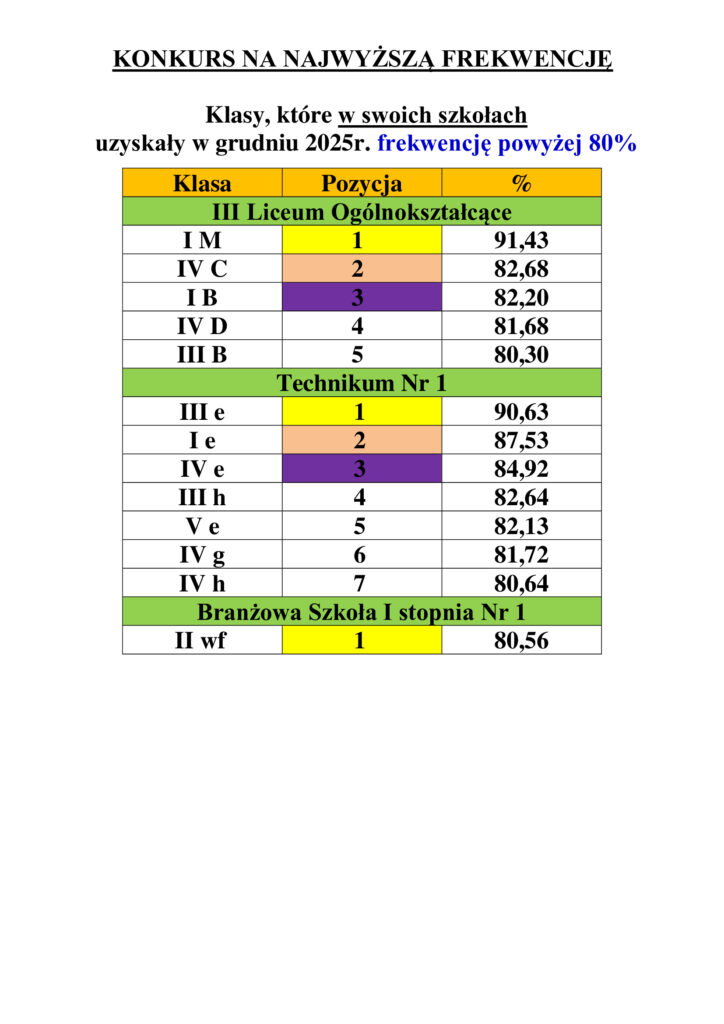 KONKURS NA NAJWYŻSZĄ FREKWENCJĘ

Klasy, które w swoich szkołach uzyskały w grudniu 2025r. frekwencję powyżej 80%

| Klasa | Pozycja | % |
|---|---|---|
| III Liceum Ogólnokształcące | | |
| I M | 1 | 91,43 |
| IV C | 2 | 82,68 |
| I B | 3 | 82,20 |
| IV D | 4 | 81,68 |
| III B | 5 | 80,30 |
| Technikum Nr 1 | | |
| III e | 1 | 90,63 |
| I e | 2 | 87,53 |
| IV e | 3 | 84,92 |
| III h | 4 | 82,64 |
| V e | 5 | 82,13 |
| IV g | 6 | 81,72 |
| IV h | 7 | 80,64 |
| Branżowa Szkoła I stopnia Nr 1 | | |
| II wf | 1 | 80,56 |